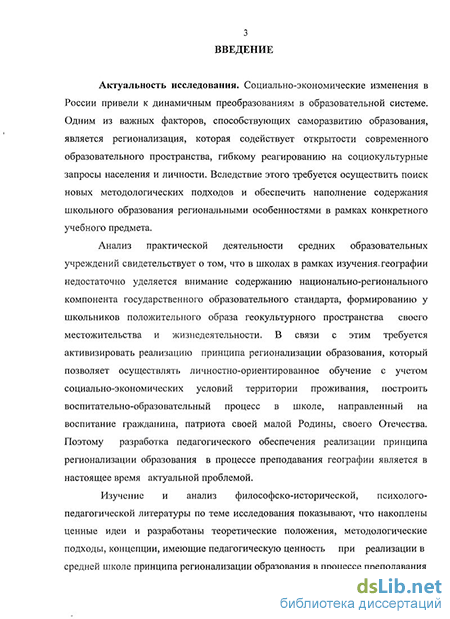 3

ВВЕДЕНИЕ

Актуальность исследования. Социально-экономические изменения в России привели к динамичным преобразованиям в образовательной системе. Одним из важных факторов, способствующих саморазвитию образования, является регионализация, которая содействует открытости современного образовательного пространства, гибкому реагированию на социокультурные запросы населения и личности. Вследствие этого требуется осуществить поиск новых методологических подходов и обеспечить наполнение содержания школьного образования региональными особенностями в рамках конкретного учебного предмета.

Анализ практической деятельности средних образовательных учреждений свидетельствует о том, что в школах в рамках изучения географии недостаточно уделяется внимание содержанию национально-регионального компонента государственного образовательного стандарта, формированию у школьников положительного образа геокультурного пространства своего местожительства и жизнедеятельности. В связи с этим требуется активизировать реализацию принципа регионализации образования, который позволяет осуществлять личностно-ориентированное обучение с учетом социально-экономических условий территории проживания, построить воспитательно-образовательный процесс в школе, направленный на воспитание гражданина, патриота своей малой Родины, своего Отечества. Поэтому разработка педагогического обеспечения реализации принципа регионализации образования в процессе преподавания географии является в настоящее время актуальной проблемой.

Изучение и анализ философско-исторической, психолого-педагогической литературы по теме исследования показывают, что накоплены ценные идеи и разработаны теоретические положения, методологические подходы, концепции, имеющие педагогическую ценность при реализации в средней школе принципа регионализации образования в процессе преподавания

dsLib.net
библиотека диссертаций